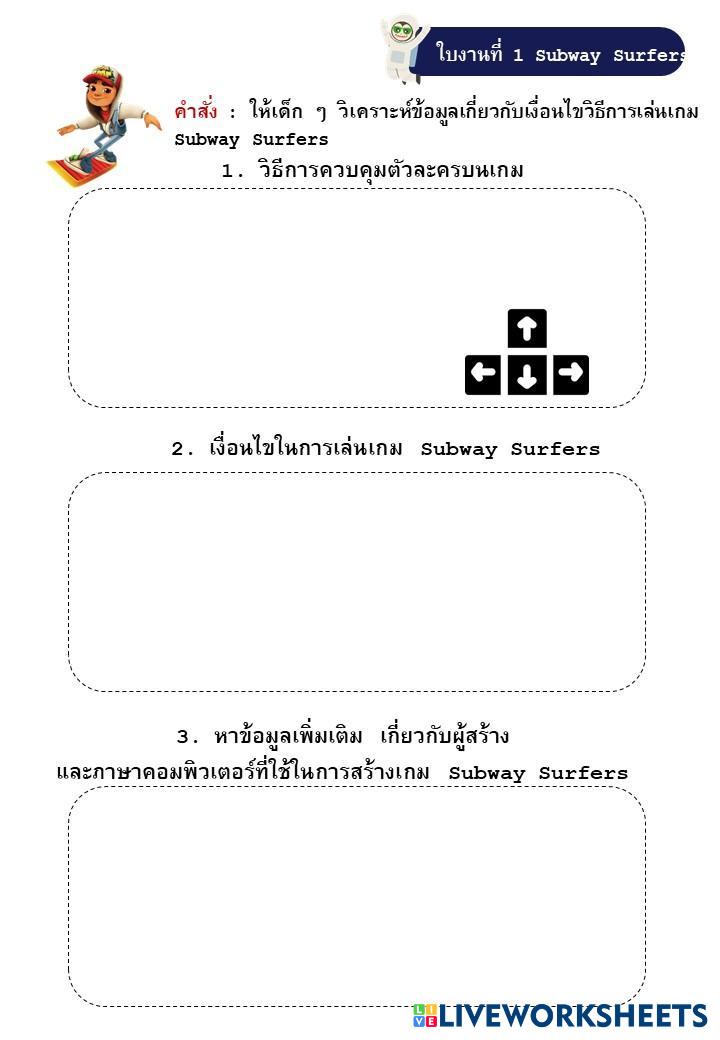 ใบงานที่ 1 Subway Surfers

คำสั่ง : ให้เด็ก ๆ วิเคราะห์ข้อมูลเกี่ยวกับเงื่อนไขวิธีการเล่นเกม Subway Surfers

1. วิธีการควบคุมตัวละครบนเกม

2. เงื่อนไขในการเล่นเกม Subway Surfers

3. หาข้อมูลเพิ่มเติม เกี่ยวกับผู้สร้าง และภาษาคอมพิวเตอร์ที่ใช้ในการสร้างเกม Subway Surfers

LIVEWORKSHEETS